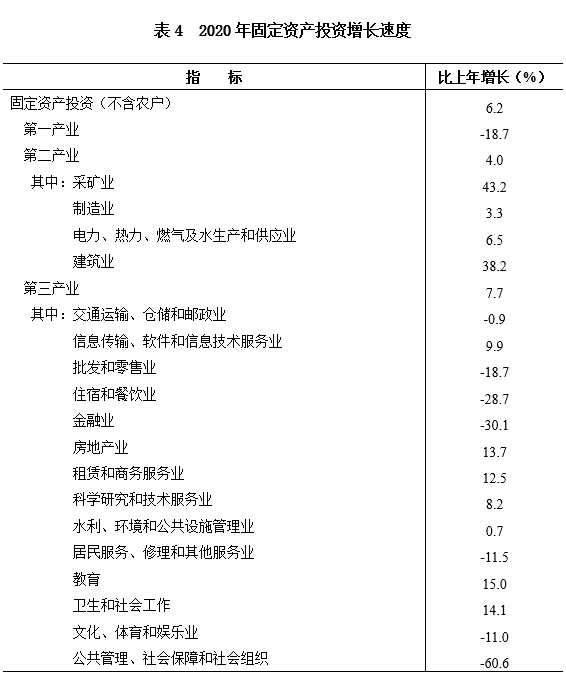 表 4　2020 年固定资产投资增长速度

| 指　　标 | 比上年增长（%） |
|---|---|
| 固定资产投资（不含农户） | 6.2 |
| 第一产业 | -18.7 |
| 第二产业 | 4.0 |
| 其中：采矿业 | 43.2 |
| 制造业 | 3.3 |
| 电力、热力、燃气及水生产和供应业 | 6.5 |
| 建筑业 | 38.2 |
| 第三产业 | 7.7 |
| 其中：交通运输、仓储和邮政业 | -0.9 |
| 信息传输、软件和信息技术服务业 | 9.9 |
| 批发和零售业 | -18.7 |
| 住宿和餐饮业 | -28.7 |
| 金融业 | -30.1 |
| 房地产业 | 13.7 |
| 租赁和商务服务业 | 12.5 |
| 科学研究和技术服务业 | 8.2 |
| 水利、环境和公共设施管理业 | 0.7 |
| 居民服务、修理和其他服务业 | -11.5 |
| 教育 | 15.0 |
| 卫生和社会工作 | 14.1 |
| 文化、体育和娱乐业 | -11.0 |
| 公共管理、社会保障和社会组织 | -60.6 |